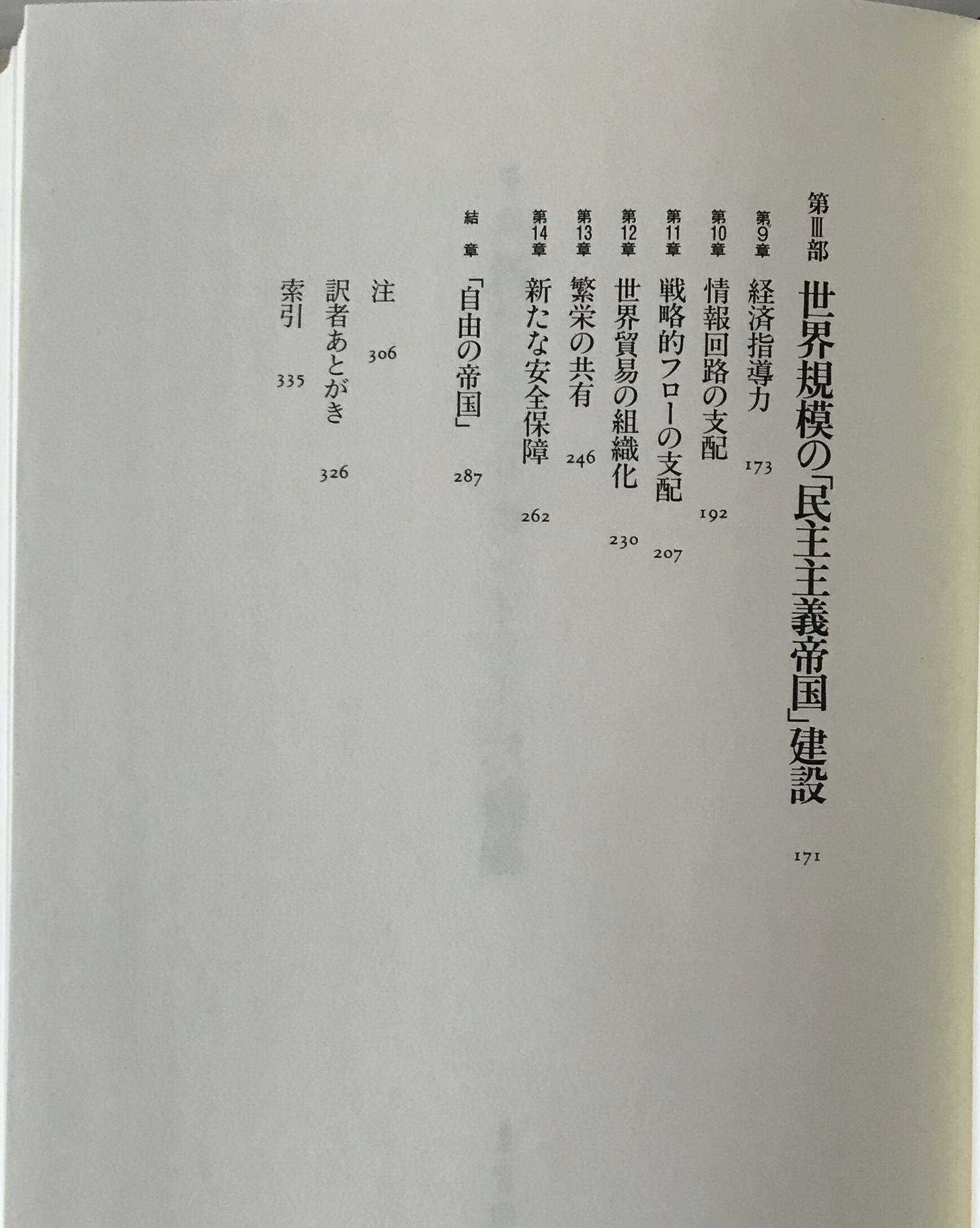 第Ⅲ部 世界規模の「民主主義帝国」建設 171

第9章 経済指導力 173

第10章 情報回路の支配 192

第11章 戦略的フローの支配 207

第12章 世界貿易の組織化 230

第13章 繁栄の共有 246

第14章 新たな安全保障 262

結章 「自由の帝国」 287

注 306

訳者あとがき 326

索引 335